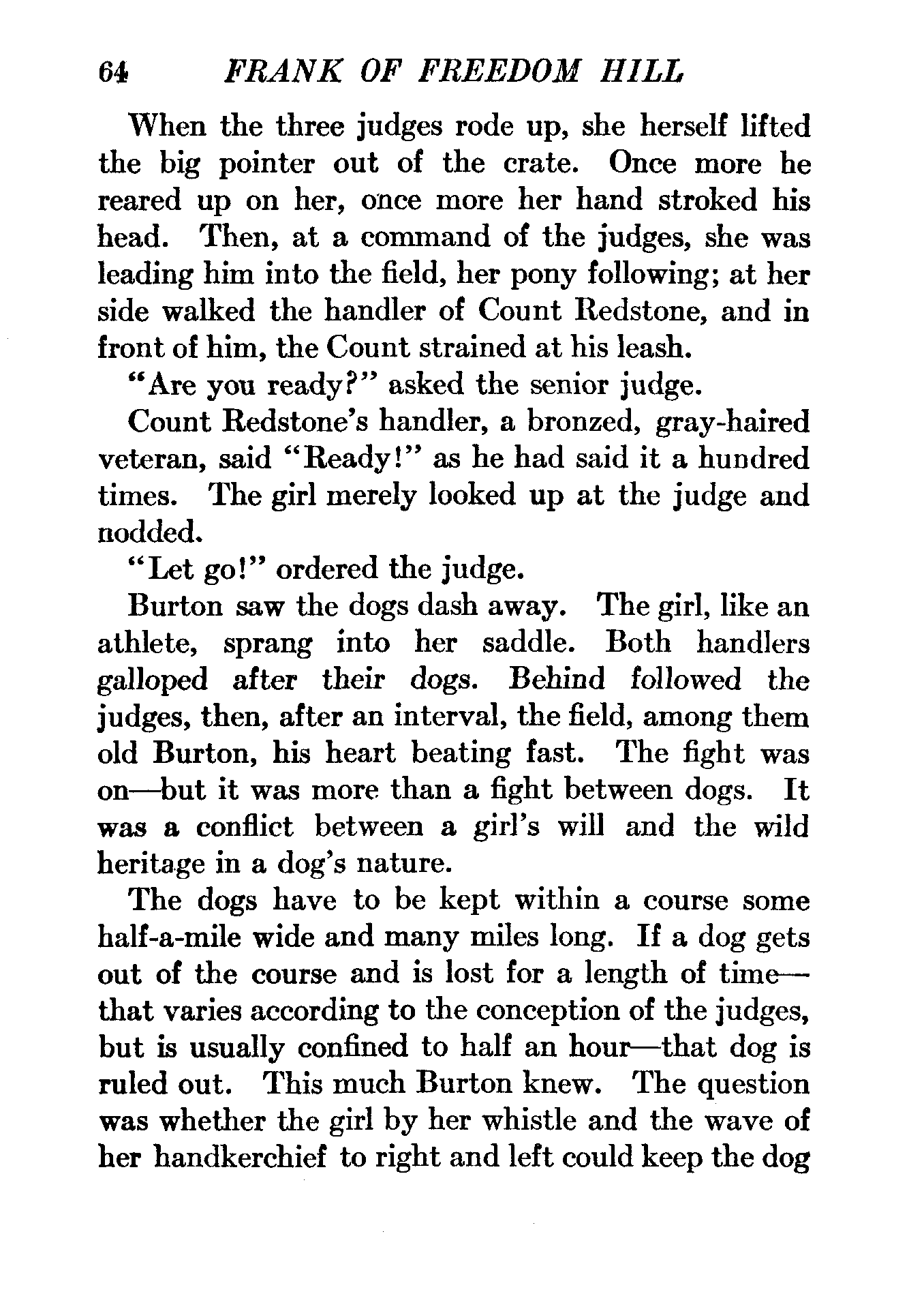 64 FRANK OF FREEDOM HILL

When the three judges rode up, she herself lifted the big pointer out of the crate. Once more he reared up on her, once more her hand stroked his head. Then, at a command of the judges, she was leading him into the field, her pony following; at her side walked the handler of Count Redstone, and in front of him, the Count strained at his leash.

"Are you ready?" asked the senior judge.

Count Redstone's handler, a bronzed, gray-haired veteran, said "Ready!" as he had said it a hundred times. The girl merely looked up at the judge and nodded.

"Let go!" ordered the judge.

Burton saw the dogs dash away. The girl, like an athlete, sprang into her saddle. Both handlers galloped after their dogs. Behind followed the judges, then, after an interval, the field, among them old Burton, his heart beating fast. The fight was on—but it was more than a fight between dogs. It was a conflict between a girl's will and the wild heritage in a dog's nature.

The dogs have to be kept within a course some half-a-mile wide and many miles long. If a dog gets out of the course and is lost for a length of time—that varies according to the conception of the judges, but is usually confined to half an hour—that dog is ruled out. This much Burton knew. The question was whether the girl by her whistle and the wave of her handkerchief to right and left could keep the dog